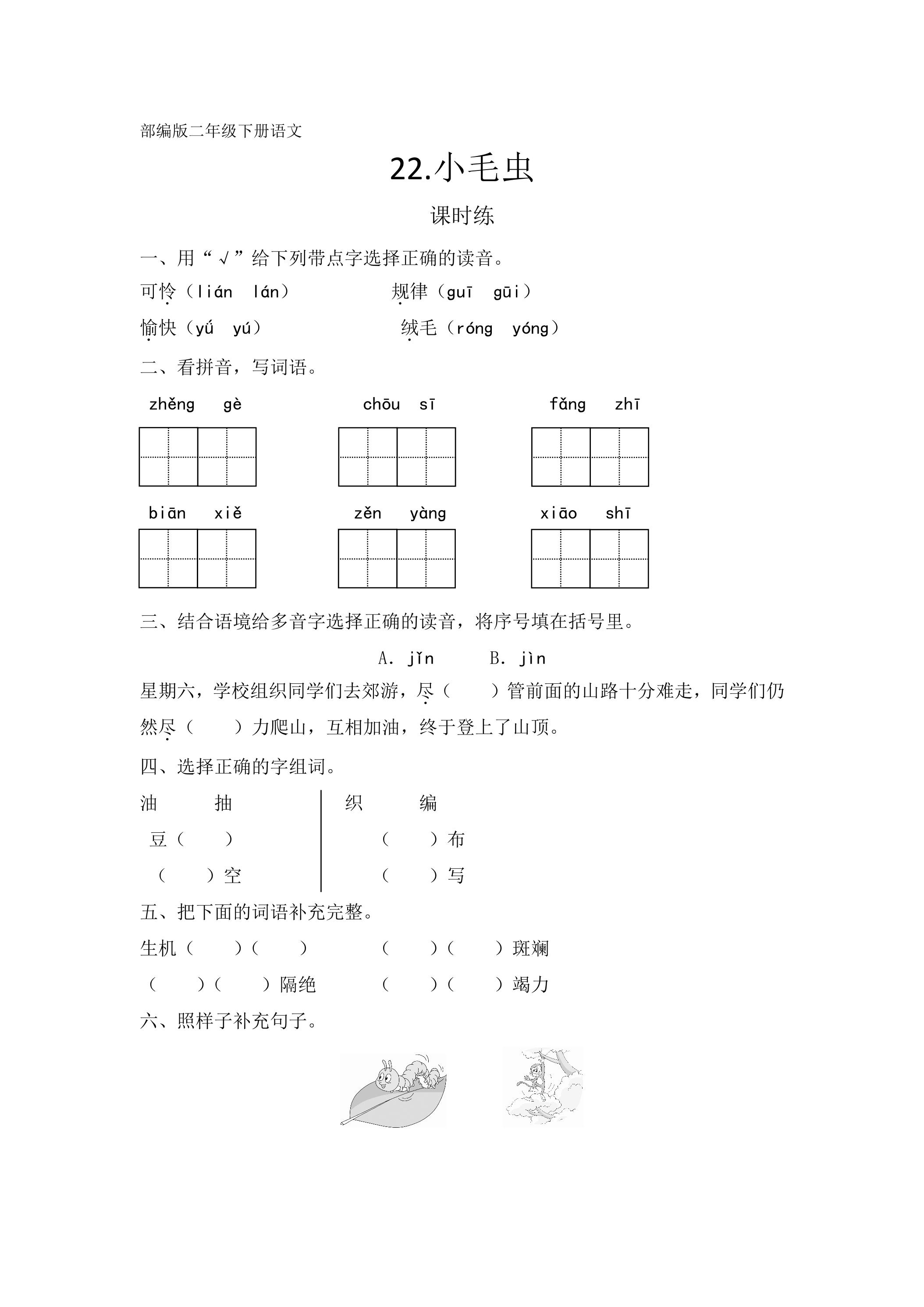 部编版二年级下册语文

22.小毛虫

课时练

一、用“√”给下列带点字选择正确的读音。

可怜（lián lán） 规律（guī gūi）

愉快（yǘ yú） 绒毛（róng yóng）

二、看拼音，写词语。

zhěng gè chōu sī fǎng zhī

biān xiě zěn yàng xiāo shī

三、结合语境给多音字选择正确的读音，将序号填在括号里。

A. jǐn B. jìn

星期六，学校组织同学们去郊游，尽（ ）管前面的山路十分难走，同学们仍然尽（ ）力爬山，互相加油，终于登上了山顶。

四、选择正确的字组词。

油 抽

豆（ ）

（ ）空

织 编

（ ）布

（ ）写

五、把下面的词语补充完整。

生机（ ）（ ） （ ）（ ）斑斓

（ ）（ ）隔绝 （ ）（ ）竭力

六、照样子补充句子。